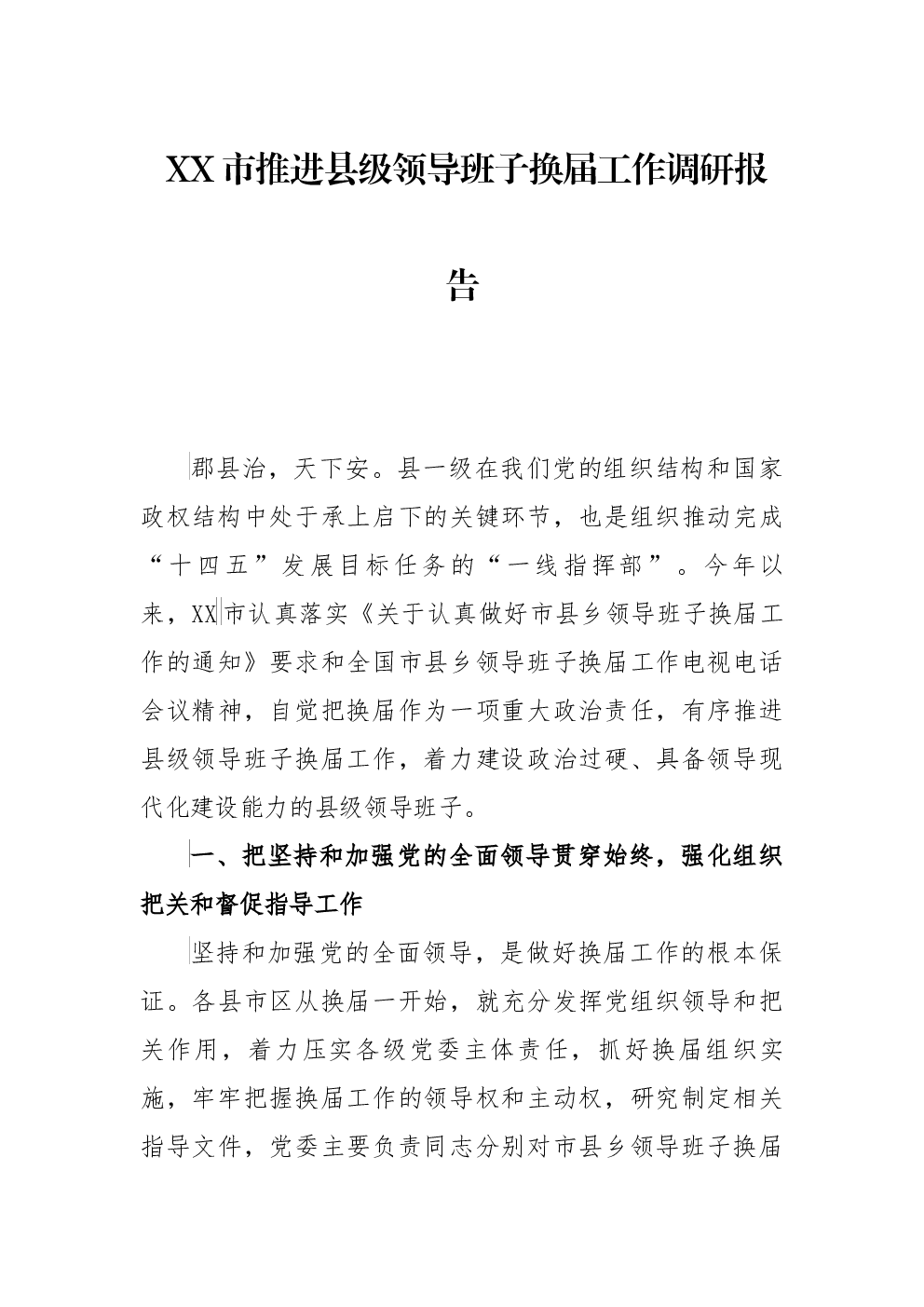 XX市推进县级领导班子换届工作调研报告

郡县治，天下安。县一级在我们党的组织结构和国家政权结构中处于承上启下的关键环节，也是组织推动完成“十四五”发展目标任务的“一线指挥部”。今年以来，XX市认真落实《关于认真做好市县乡领导班子换届工作的通知》要求和全国市县乡领导班子换届工作电视电话会议精神，自觉把换届作为一项重大政治责任，有序推进县级领导班子换届工作，着力建设政治过硬、具备领导现代化建设能力的县级领导班子。

一、把坚持和加强党的全面领导贯穿始终，强化组织把关和督促指导工作

坚持和加强党的全面领导，是做好换届工作的根本保证。各县市区从换届一开始，就充分发挥党组织领导和把关作用，着力压实各级党委主体责任，抓好换届组织实施，牢牢把握换届工作的领导权和主动权，研究制定相关指导文件，党委主要负责同志分别对市县乡领导班子换届